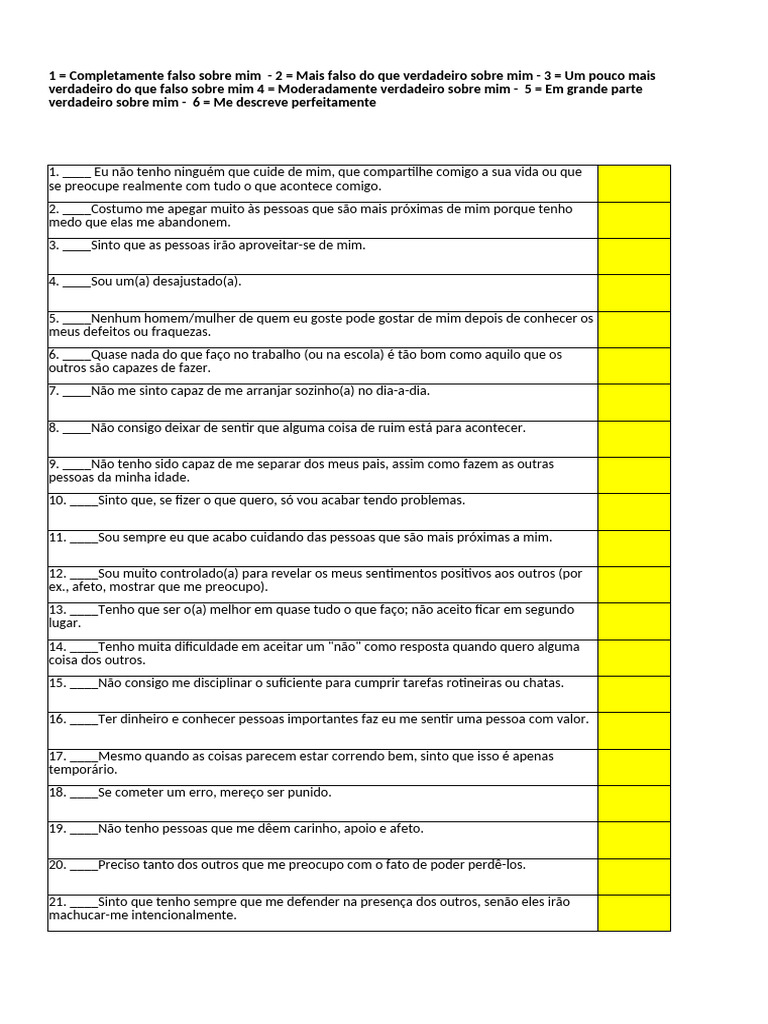 1 = Completamente falso sobre mim - 2 = Mais falso do que verdadeiro sobre mim - 3 = Um pouco mais verdadeiro do que falso sobre mim 4 = Moderadamente verdadeiro sobre mim - 5 = Em grande parte verdadeiro sobre mim - 6 = Me descreve perfeitamente

| | |
|---|---|
| 1. ____ Eu não tenho ninguém que cuide de mim, que compartilhe comigo a sua vida ou que se preocupe realmente com tudo o que acontece comigo. | |
| 2. ____Costumo me apegar muito às pessoas que são mais próximas de mim porque tenho medo que elas me abandonem. | |
| 3. ____Sinto que as pessoas irão aproveitar-se de mim. | |
| 4. ____Sou um(a) desajustado(a). | |
| 5. ____Nenhum homem/mulher de quem eu goste pode gostar de mim depois de conhecer os meus defeitos ou fraquezas. | |
| 6. ____Quase nada do que faço no trabalho (ou na escola) é tão bom como aquilo que os outros são capazes de fazer. | |
| 7. ____Não me sinto capaz de me arranjar sozinho(a) no dia-a-dia. | |
| 8. ____Não consigo deixar de sentir que alguma coisa de ruim está para acontecer. | |
| 9. ____Não tenho sido capaz de me separar dos meus pais, assim como fazem as outras pessoas da minha idade. | |
| 10. ____Sinto que, se fizer o que quero, só vou acabar tendo problemas. | |
| 11. ____Sou sempre eu que acabo cuidando das pessoas que são mais próximas a mim. | |
| 12. ____Sou muito controlado(a) para revelar os meus sentimentos positivos aos outros (por ex., afeto, mostrar que me preocupo). | |
| 13. ____Tenho que ser o(a) melhor em quase tudo o que faço; não aceito ficar em segundo lugar. | |
| 14. ____Tenho muita dificuldade em aceitar um "não" como resposta quando quero alguma coisa dos outros. | |
| 15. ____Não consigo me disciplinar o suficiente para cumprir tarefas rotineiras ou chatas. | |
| 16. ____Ter dinheiro e conhecer pessoas importantes faz eu me sentir uma pessoa com valor. | |
| 17. ____Mesmo quando as coisas parecem estar correndo bem, sinto que isso é apenas temporário. | |
| 18. ____Se cometer um erro, mereço ser punido. | |
| 19. ____Não tenho pessoas que me dêem carinho, apoio e afeto. | |
| 20. ____Preciso tanto dos outros que me preocupo com o fato de poder perdê-los. | |
| 21. ____Sinto que tenho sempre que me defender na presença dos outros, senão eles irão machucar-me intencionalmente. | |